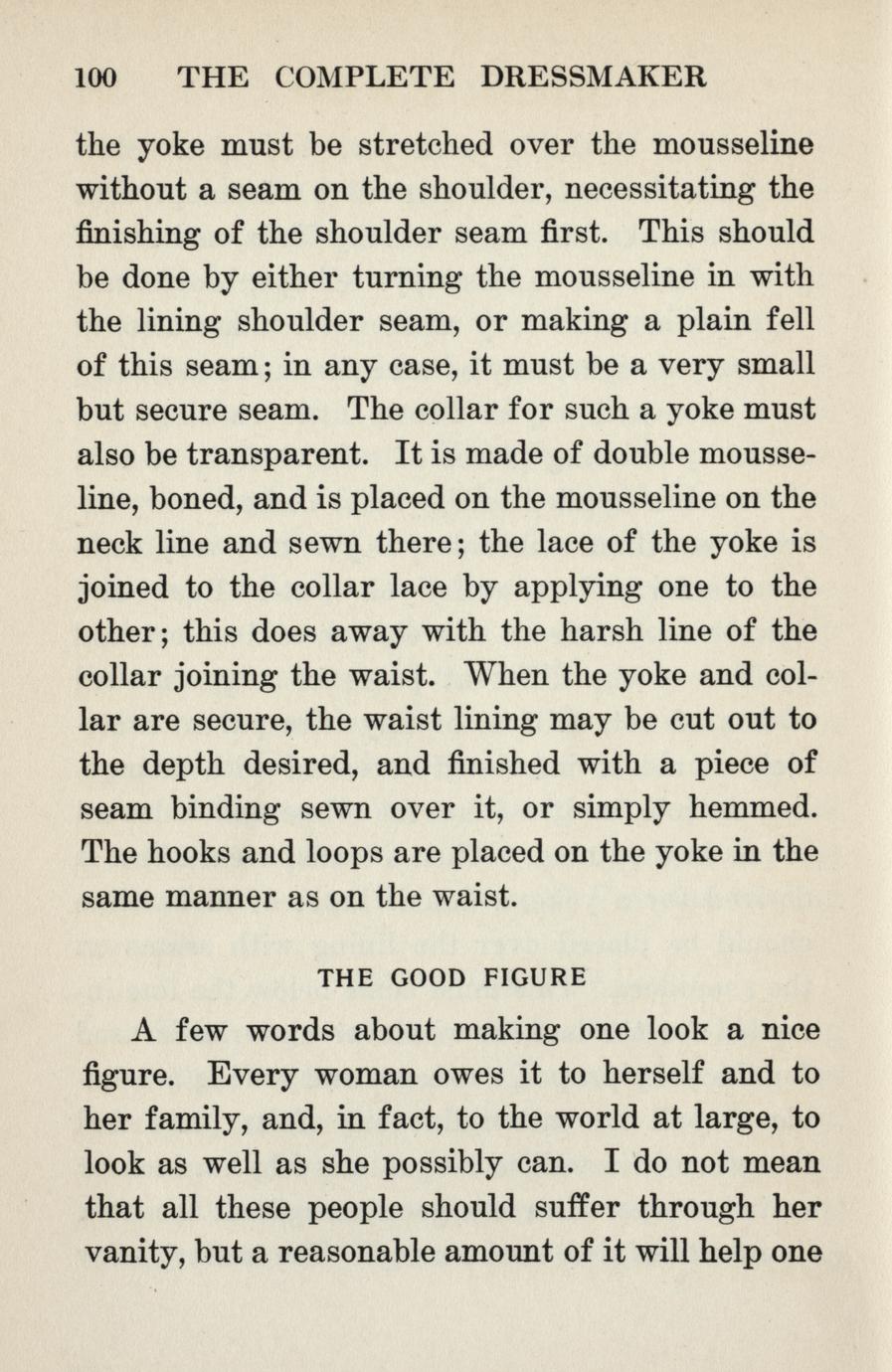 100 THE COMPLETE DRESSMAKER

the yoke must be stretched over the mousseline without a seam on the shoulder, necessitating the finishing of the shoulder seam first. This should be done by either turning the mousseline in with the lining shoulder seam, or making a plain fell of this seam; in any case, it must be a very small but secure seam. The collar for such a yoke must also be transparent. It is made of double mousseline, boned, and is placed on the mousseline on the neck line and sewn there; the lace of the yoke is joined to the collar lace by applying one to the other; this does away with the harsh line of the collar joining the waist. When the yoke and collar are secure, the waist lining may be cut out to the depth desired, and finished with a piece of seam binding sewn over it, or simply hemmed. The hooks and loops are placed on the yoke in the same manner as on the waist.

THE GOOD FIGURE

A few words about making one look a nice figure. Every woman owes it to herself and to her family, and, in fact, to the world at large, to look as well as she possibly can. I do not mean that all these people should suffer through her vanity, but a reasonable amount of it will help one